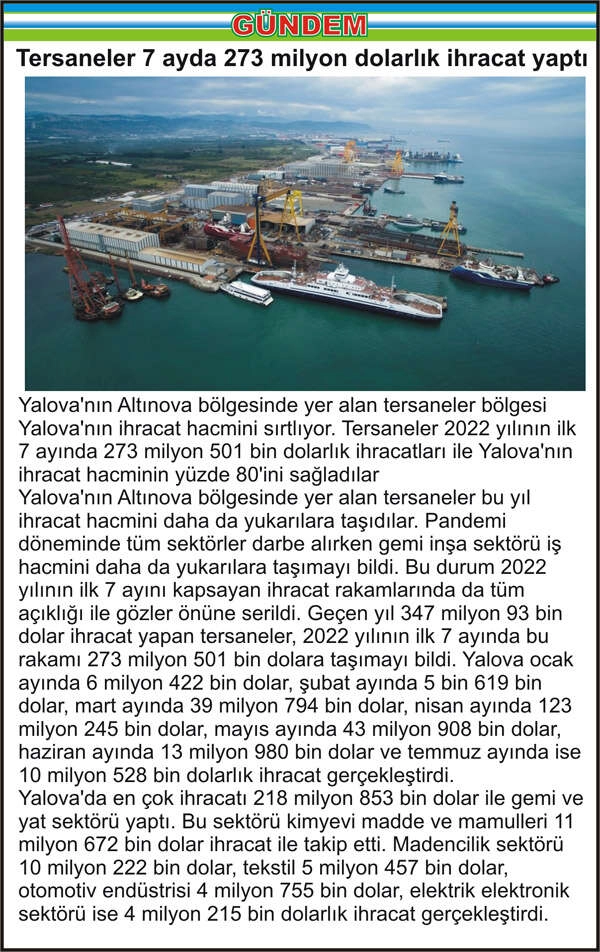 GÜNDEM

Tersaneler 7 ayda 273 milyon dolarlık ihracat yaptı

Yalova'nın Altınova bölgesinde yer alan tersaneler bölgesi Yalova'nın ihracat hacmini sırtlıyor. Tersaneler 2022 yılının ilk 7 ayında 273 milyon 501 bin dolarlık ihracatları ile Yalova'nın ihracat hacminin yüzde 80'ini sağladılar

Yalova'nın Altınova bölgesinde yer alan tersaneler bu yıl ihracat hacmini daha da yukarılara taşıdılar. Pandemi döneminde tüm sektörler darbe alırken gemi inşa sektörü iş hacmini daha da yukarılara taşımayı bildi. Bu durum 2022 yılının ilk 7 ayını kapsayan ihracat rakamlarında da tüm açıklığı ile gözler önüne serildi. Geçen yıl 347 milyon 93 bin dolar ihracat yapan tersaneler, 2022 yılının ilk 7 ayında bu rakamı 273 milyon 501 bin dolara taşımayı bildi. Yalova ocak ayında 6 milyon 422 bin dolar, şubat ayında 5 bin 619 bin dolar, mart ayında 39 milyon 794 bin dolar, nisan ayında 123 milyon 245 bin dolar, mayıs ayında 43 milyon 908 bin dolar, haziran ayında 13 milyon 980 bin dolar ve temmuz ayında ise 10 milyon 528 bin dolarlık ihracat gerçekleştirdi.

Yalova'da en çok ihracatı 218 milyon 853 bin dolar ile gemi ve yat sektörü yaptı. Bu sektörü kimyevi madde ve mamulleri 11 milyon 672 bin dolar ihracat ile takip etti. Madencilik sektörü 10 milyon 222 bin dolar, tekstil 5 milyon 457 bin dolar, otomotiv endüstrisi 4 milyon 755 bin dolar, elektrik elektronik sektörü ise 4 milyon 215 bin dolarlık ihracat gerçekleştirdi.